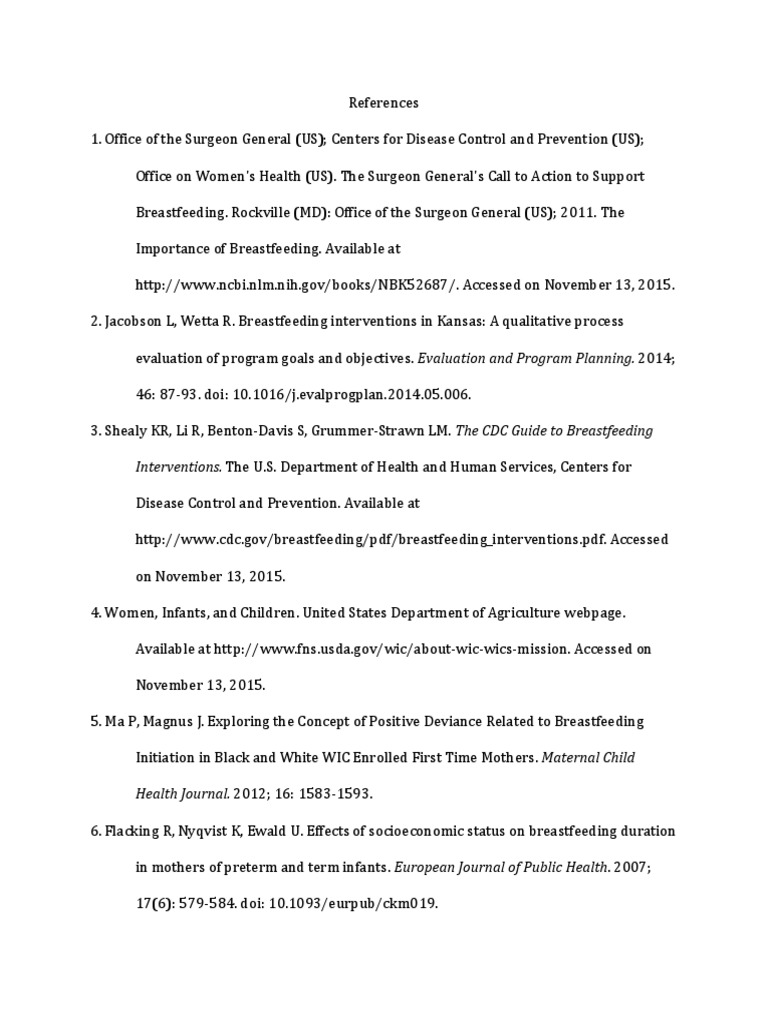 References

1. Office of the Surgeon General (US); Centers for Disease Control and Prevention (US); Office on Women's Health (US). The Surgeon General's Call to Action to Support Breastfeeding. Rockville (MD): Office of the Surgeon General (US); 2011. The Importance of Breastfeeding. Available at http://www.ncbi.nlm.nih.gov/books/NBK52687/. Accessed on November 13, 2015.

2. Jacobson L, Wetta R. Breastfeeding interventions in Kansas: A qualitative process evaluation of program goals and objectives. Evaluation and Program Planning. 2014; 46: 87-93. doi: 10.1016/j.evalprogplan.2014.05.006.

3. Shealy KR, Li R, Benton-Davis S, Grummer-Strawn LM. The CDC Guide to Breastfeeding Interventions. The U.S. Department of Health and Human Services, Centers for Disease Control and Prevention. Available at http://www.cdc.gov/breastfeeding/pdf/breastfeeding_interventions.pdf. Accessed on November 13, 2015.

4. Women, Infants, and Children. United States Department of Agriculture webpage. Available at http://www.fns.usda.gov/wic/about-wic-wics-mission. Accessed on November 13, 2015.

5. Ma P, Magnus J. Exploring the Concept of Positive Deviance Related to Breastfeeding Initiation in Black and White WIC Enrolled First Time Mothers. Maternal Child Health Journal. 2012; 16: 1583-1593.

6. Flacking R, Nyqvist K, Ewald U. Effects of socioeconomic status on breastfeeding duration in mothers of preterm and term infants. European Journal of Public Health. 2007; 17(6): 579-584. doi: 10.1093/eurpub/ckm019.